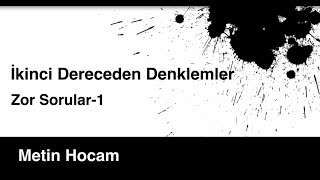 İkinci Dereceden Denklemler

Zor Sorular-1

Metin Hocam